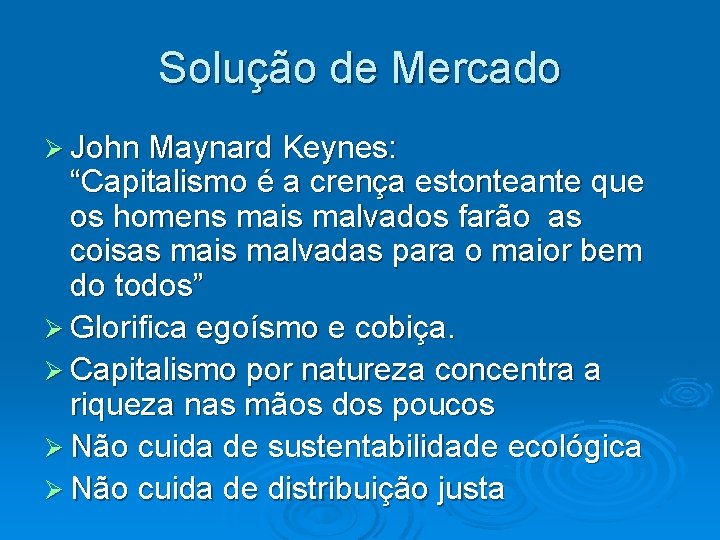 Solução de Mercado

➢ John Maynard Keynes:
“Capitalismo é a crença estonteante que os homens mais malvados farão  as coisas mais malvadas para o maior bem do todos”

➢ Glorifica egoísmo e cobiça.

➢ Capitalismo por natureza concentra a riqueza nas mãos dos poucos

➢ Não cuida de sustentabilidade ecológica

➢ Não cuida de distribuição justa